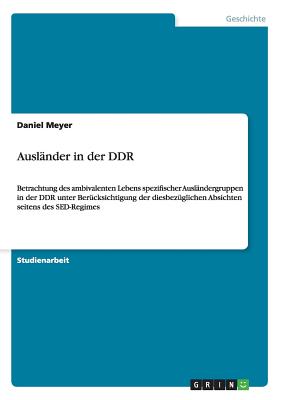 Geschichte

Daniel Meyer

Ausländer in der DDR

Betrachtung des ambivalenten Lebens spezifischer Ausländergruppen in der DDR unter Berücksichtigung der diesbezüglichen Absichten seitens des SED-Regimes

Studienarbeit

GRIN